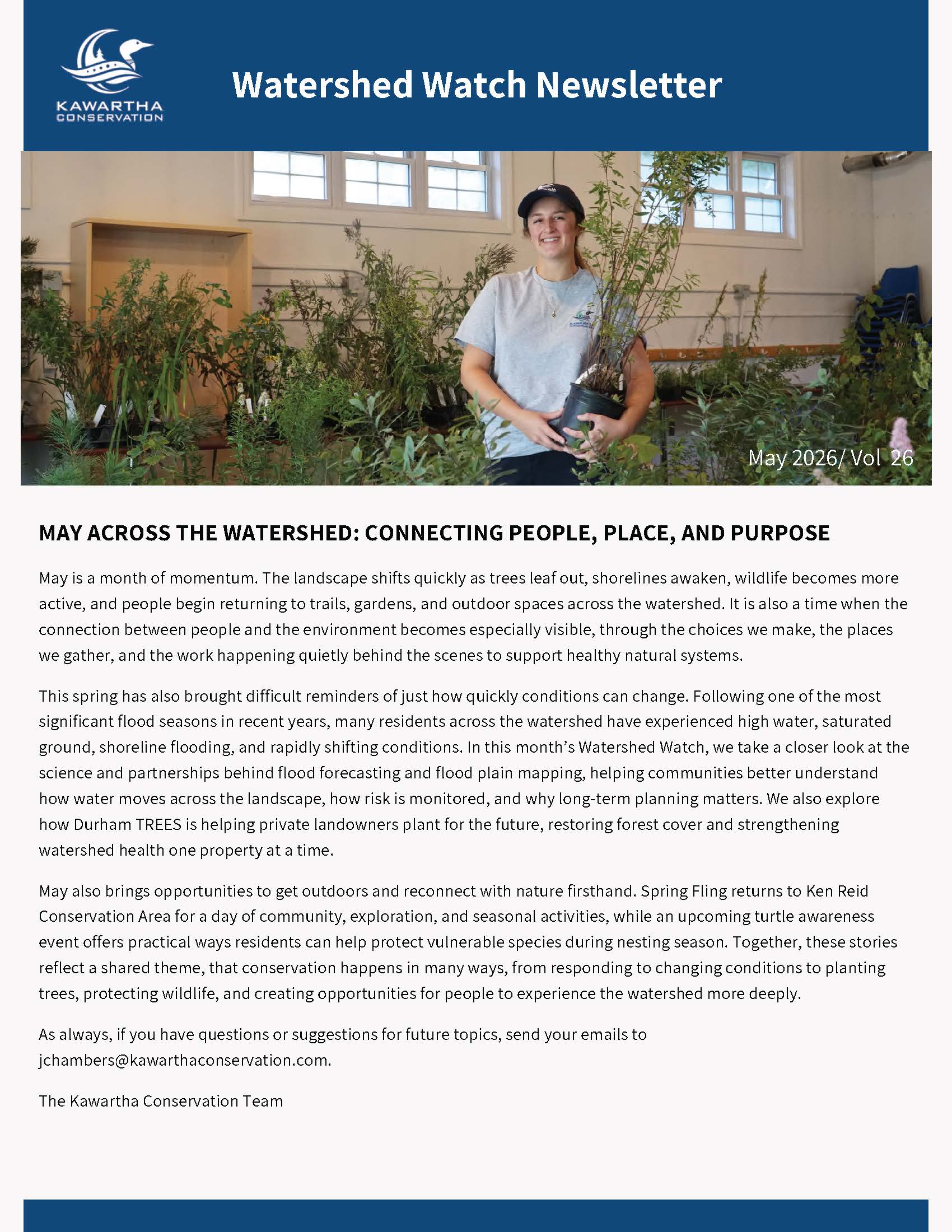 KAWARTHA CONSERVATION

Watershed Watch Newsletter

May 2026/ Vol 26

MAY ACROSS THE WATERSHED: CONNECTING PEOPLE, PLACE, AND PURPOSE

May is a month of momentum. The landscape shifts quickly as trees leaf out, shorelines awaken, wildlife becomes more active, and people begin returning to trails, gardens, and outdoor spaces across the watershed. It is also a time when the connection between people and the environment becomes especially visible, through the choices we make, the places we gather, and the work happening quietly behind the scenes to support healthy natural systems.

This spring has also brought difficult reminders of just how quickly conditions can change. Following one of the most significant flood seasons in recent years, many residents across the watershed have experienced high water, saturated ground, shoreline flooding, and rapidly shifting conditions. In this month's Watershed Watch, we take a closer look at the science and partnerships behind flood forecasting and flood plain mapping, helping communities better understand how water moves across the landscape, how risk is monitored, and why long-term planning matters. We also explore how Durham TREES is helping private landowners plant for the future, restoring forest cover and strengthening watershed health one property at a time.

May also brings opportunities to get outdoors and reconnect with nature firsthand. Spring Fling returns to Ken Reid Conservation Area for a day of community, exploration, and seasonal activities, while an upcoming turtle awareness event offers practical ways residents can help protect vulnerable species during nesting season. Together, these stories reflect a shared theme, that conservation happens in many ways, from responding to changing conditions to planting trees, protecting wildlife, and creating opportunities for people to experience the watershed more deeply.

As always, if you have questions or suggestions for future topics, send your emails to jchambers@kawarthaconservation.com.

The Kawartha Conservation Team